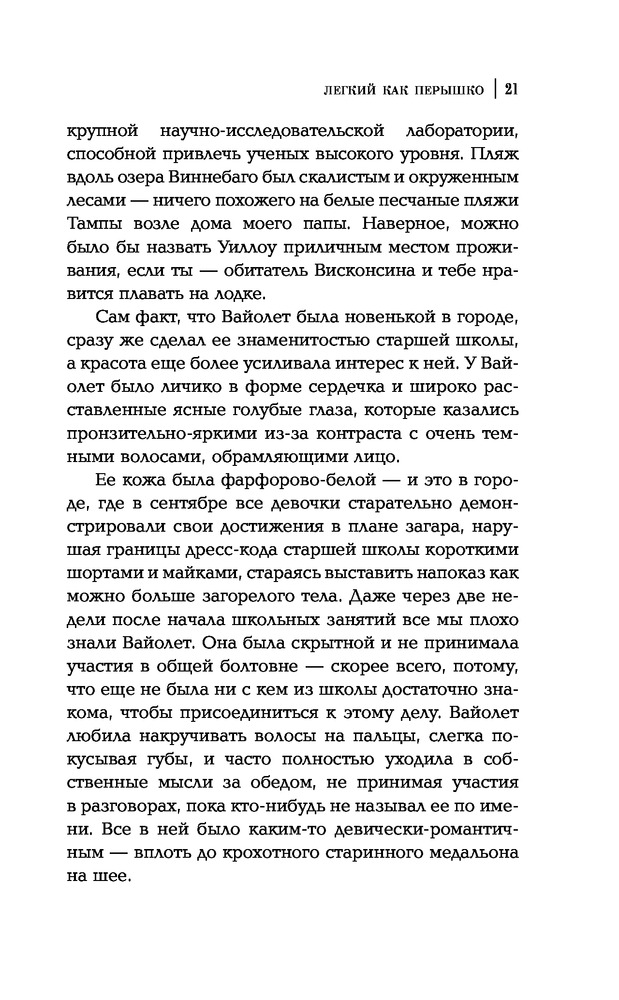 ЛЕГКИЙ КАК ПЕРЫШКО | 21

крупной научно-исследовательской лаборатории, способной привлечь ученых высокого уровня. Пляж вдоль озера Виннебаго был скалистым и окруженным лесами — ничего похожего на белые песчаные пляжи Тампы возле дома моего папы. Наверное, можно было бы назвать Уиллоу приличным местом проживания, если ты — обитатель Висконсина и тебе нравится плавать на лодке.

Сам факт, что Вайолет была новенькой в городе, сразу же сделал ее знаменитостью старшей школы, а красота еще более усиливала интерес к ней. У Вайолет было личико в форме сердечка и широко расставленные ясные голубые глаза, которые казались пронзительно-яркими из-за контраста с очень темными волосами, обрамляющими лицо.

Ее кожа была фарфорово-белой — и это в городе, где в сентябре все девочки старательно демонстрировали свои достижения в плане загара, нарушая границы дресс-кода старшей школы короткими шортами и майками, стараясь выставить напоказ как можно больше загорелого тела. Даже через две недели после начала школьных занятий все мы плохо знали Вайолет. Она была скрытной и не принимала участия в общей болтовне — скорее всего, потому, что еще не была ни с кем из школы достаточно знакома, чтобы присоединиться к этому делу. Вайолет любила накручивать волосы на пальцы, слегка покусывая губы, и часто полностью уходила в собственные мысли за обедом, не принимая участия в разговорах, пока кто-нибудь не называл ее по имени. Все в ней было каким-то девически-романтичным — вплоть до крохотного старинного медальона на шее.